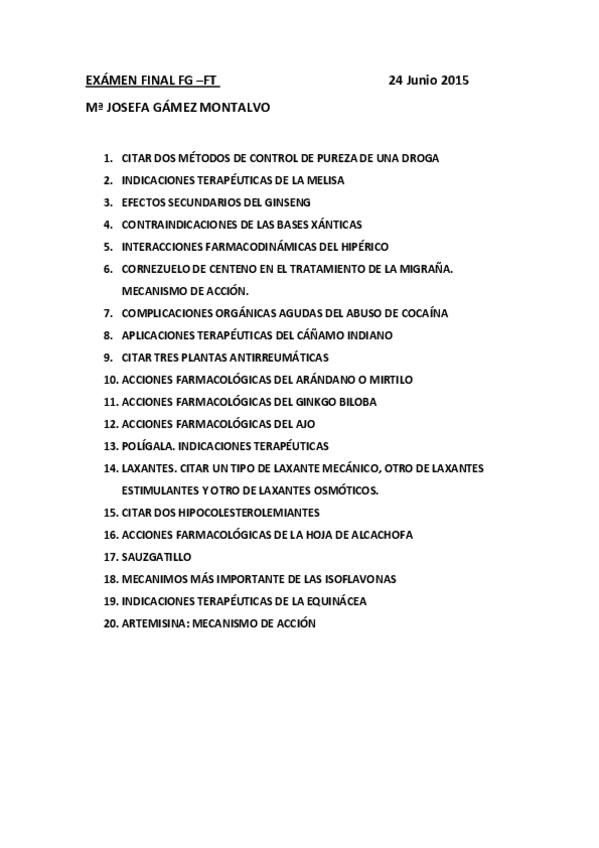 EXÁMEN FINAL FG –FT	24 Junio 2015

Mª JOSEFA GÁMEZ MONTALVO

1. CITAR DOS MÉTODOS DE CONTROL DE PUREZA DE UNA DROGA
2. INDICACIONES TERAPÉUTICAS DE LA MELISA
3. EFECTOS SECUNDARIOS DEL GINSENG
4. CONTRAINDICACIONES DE LAS BASES XÁNTICAS
5. INTERACCIONES FARMACODINÁMICAS DEL HIPÉRICO
6. CORNEZUELO DE CENTENO EN EL TRATAMIENTO DE LA MIGRAÑA. MECANISMO DE ACCIÓN.
7. COMPLICACIONES ORGÁNICAS AGUDAS DEL ABUSO DE COCAÍNA
8. APLICACIONES TERAPÉUTICAS DEL CÁÑAMO INDIANO
9. CITAR TRES PLANTAS ANTIRREUMÁTICAS
10. ACCIONES FARMACOLÓGICAS DEL ARÁNDANO O MIRTILO
11. ACCIONES FARMACOLÓGICAS DEL GINKGO BILOBA
12. ACCIONES FARMACOLÓGICAS DEL AJO
13. POLÍGALA. INDICACIONES TERAPÉUTICAS
14. LAXANTES. CITAR UN TIPO DE LAXANTE MECÁNICO, OTRO DE LAXANTES ESTIMULANTES Y OTRO DE LAXANTES OSMÓTICOS.
15. CITAR DOS HIPOCOLESTEROLEMIANTES
16. ACCIONES FARMACOLÓGICAS DE LA HOJA DE ALCACHOFA
17. SAUZGATILLO
18. MECANIMOS MÁS IMPORTANTE DE LAS ISOFLAVONAS
19. INDICACIONES TERAPÉUTICAS DE LA EQUINÁCEA
20. ARTEMISINA: MECANISMO DE ACCIÓN